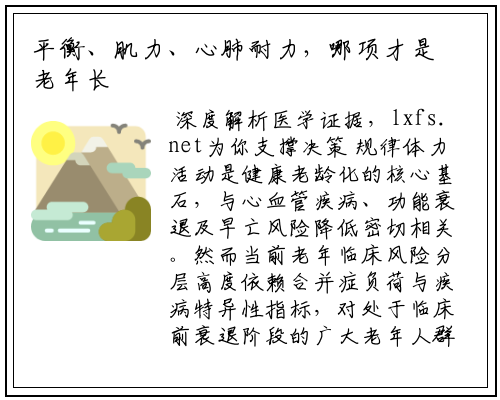 平衡、肌力、心肺耐力，哪项才是老年长

深度解析医学证据，lxfs.net为你支撑决策 规律体力活动是健康老龄化的核心基石，与心血管疾病、功能衰退及早亡风险降低密切相关。然而当前老年临床风险分层高度依赖合并症负荷与疾病特异性指标，对处于临床前衰退阶段的广大老年人群